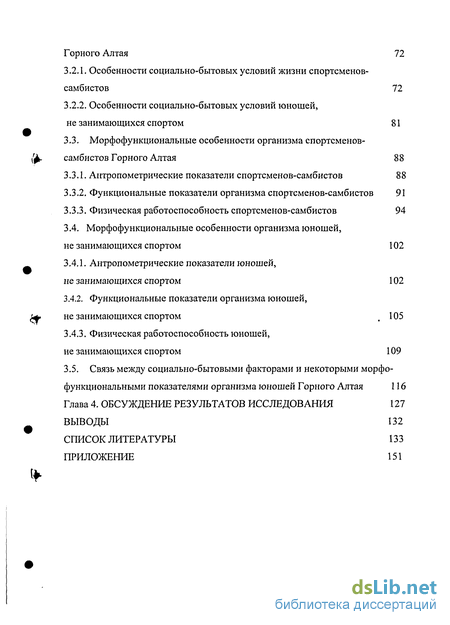 Горного Алтая 72

3.2.1. Особенности социально-бытовых условий жизни спортсменов-самбистов 72

3.2.2. Особенности социально-бытовых условий юношей, не занимающихся спортом 81

3.3. Морфофункциональные особенности организма спортсменов-самбистов Горного Алтая 88

3.3.1. Антропометрические показатели спортсменов-самбистов 88

3.3.2. Функциональные показатели организма спортсменов-самбистов 91

3.3.3. Физическая работоспособность спортсменов-самбистов 94

3.4. Морфофункциональные особенности организма юношей, не занимающихся спортом 102

3.4.1. Антропометрические показатели юношей, не занимающихся спортом 102

3.4.2. Функциональные показатели организма юношей, не занимающихся спортом 105

3.4.3. Физическая работоспособность юношей, не занимающихся спортом 109

3.5. Связь между социально-бытовыми факторами и некоторыми морфофункциональными показателями организма юношей Горного Алтая 116

Глава 4. ОБСУЖДЕНИЕ РЕЗУЛЬТАТОВ ИССЛЕДОВАНИЯ 127

ВЫВОДЫ 132

СПИСОК ЛИТЕРАТУРЫ 133

ПРИЛОЖЕНИЕ 151

dsLib.net
библиотека диссертаций